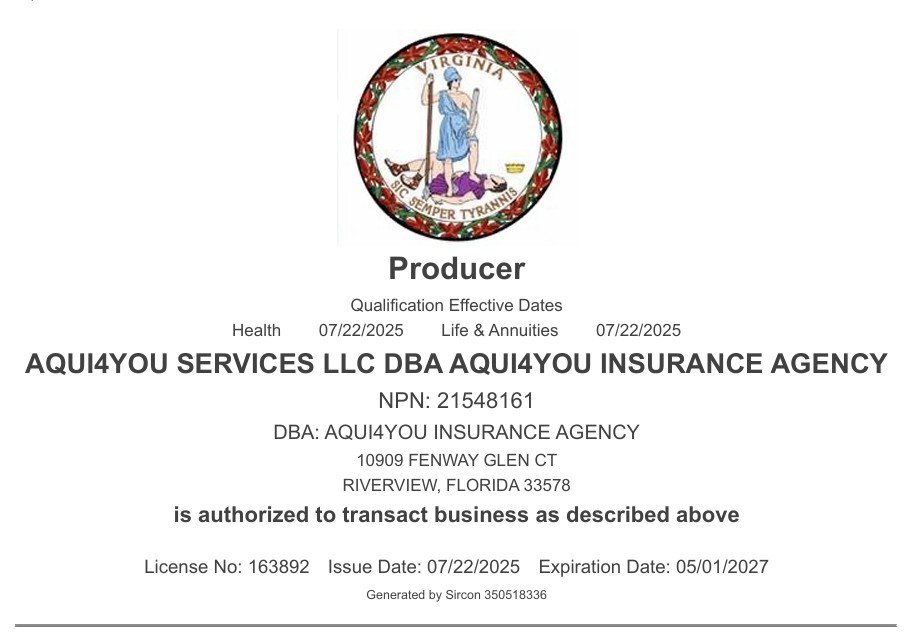 VIRGINIA
SIC SEMPER TYRANNIS

Producer

Qualification Effective Dates
Health 07/22/2025 Life & Annuities 07/22/2025

AQUI4YOU SERVICES LLC DBA AQUI4YOU INSURANCE AGENCY

NPN: 21548161

DBA: AQUI4YOU INSURANCE AGENCY
10909 FENWAY GLEN CT
RIVERVIEW, FLORIDA 33578

is authorized to transact business as described above

License No: 163892 Issue Date: 07/22/2025 Expiration Date: 05/01/2027

Generated by Sircon 350518336